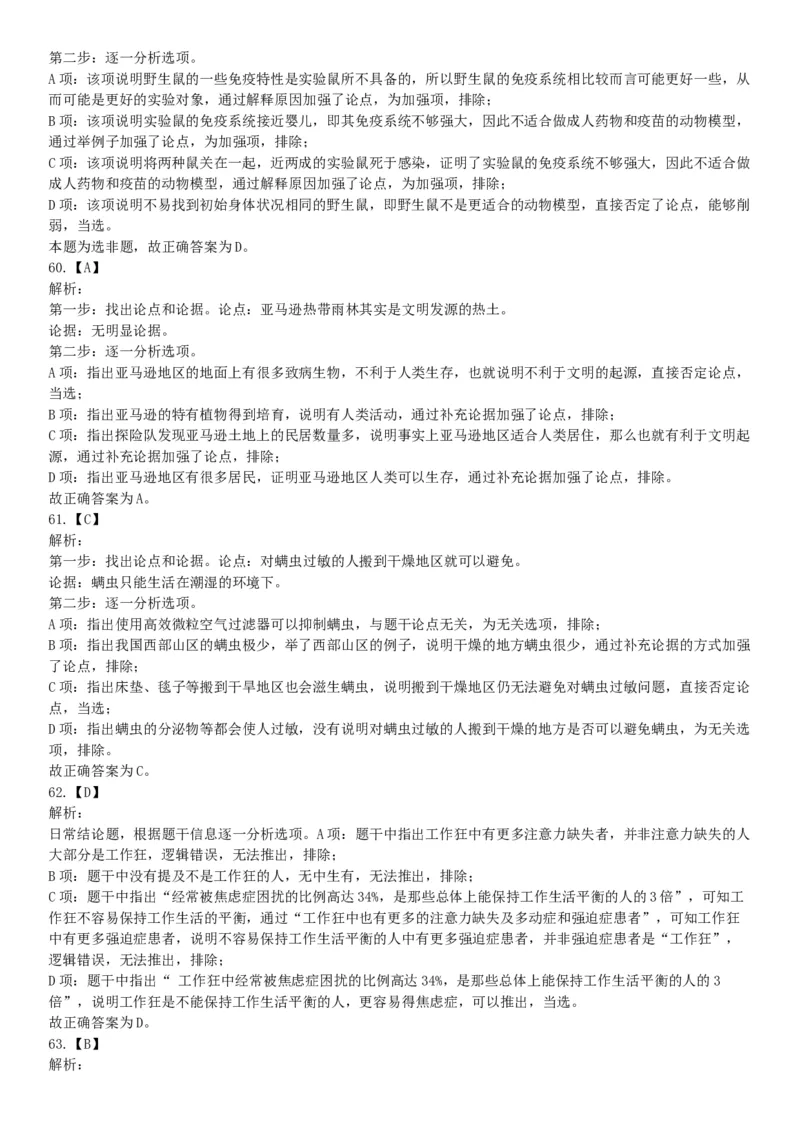 第二步：逐一分析选项。
A项：该项说明野生鼠的一些免疫特性是实验鼠所不具备的，所以野生鼠的免疫系统相比较而言可能更好一些，从而可能是更好的实验对象，通过解释原因加强了论点，为加强项，排除；
B项：该项说明实验鼠的免疫系统接近婴儿，即其免疫系统不够强大，因此不适合做成人药物和疫苗的动物模型，通过举例子加强了论点，为加强项，排除；
C项：该项说明将两种鼠关在一起，近两成的实验鼠死于感染，证明了实验鼠的免疫系统不够强大，因此不适合做成人药物和疫苗的动物模型，通过解释原因加强了论点，为加强项，排除；
D项：该项说明不易找到初始身体状况相同的野生鼠，即野生鼠不是更适合的动物模型，直接否定了论点，能够削弱，当选。
本题为选非题，故正确答案为D。
60.【A】
解析：
第一步：找出论点和论据。论点：亚马逊热带雨林其实是文明发源的热土。
论据：无明显论据。
第二步：逐一分析选项。
A项：指出亚马逊地区的地面上有很多致病生物，不利于人类生存，也就说明不利于文明的起源，直接否定论点，当选；
B项：指出亚马逊的特有植物得到培育，说明有人类活动，通过补充论据加强了论点，排除；
C项：指出探险队发现亚马逊土地上的民居数量多，说明事实上亚马逊地区适合人类居住，那么也就有利于文明起源，通过补充论据加强了论点，排除；
D项：指出亚马逊地区有很多居民，证明亚马逊地区人类可以生存，通过补充论据加强了论点，排除。
故正确答案为A。
61.【C】
解析：
第一步：找出论点和论据。论点：对螨虫过敏的人搬到干燥地区就可以避免。
论据：螨虫只能生活在潮湿的环境下。
第二步：逐一分析选项。
A项：指出使用高效微粒空气过滤器可以抑制螨虫，与题干论点无关，为无关选项，排除；
B项：指出我国西部山区的螨虫极少，举了西部山区的例子，说明干燥的地方螨虫很少，通过补充论据的方式加强了论点，排除；
C项：指出床垫、毯子等搬到干旱地区也会滋生螨虫，说明搬到干燥地区仍无法避免对螨虫过敏问题，直接否定论点，当选；
D项：指出螨虫的分泌物等都会使人过敏，没有说明对螨虫过敏的人搬到干燥的地方是否可以避免螨虫，为无关选项，排除。
故正确答案为C。
62.【D】
解析：
日常结论题，根据题干信息逐一分析选项。A项：题干中指出工作狂中有更多注意力缺失者，并非注意力缺失的人大部分是工作狂，逻辑错误，无法推出，排除；
B项：题干中没有提及不是工作狂的人，无中生有，无法推出，排除；
C项：题干中指出“经常被焦虑症困扰的比例高达34%，是那些总体上能保持工作生活平衡的人的3倍”，可知工作狂不容易保持工作生活的平衡，通过“工作狂中也有更多的注意力缺失及多动症和强迫症患者”，可知工作狂中有更多强迫症患者，说明不容易保持工作生活平衡的人中有更多强迫症患者，并非强迫症患者是“工作狂”，逻辑错误，无法推出，排除；
D项：题干中指出“ 工作狂中经常被焦虑症困扰的比例高达34%，是那些总体上能保持工作生活平衡的人的3倍”，说明工作狂是不能保持工作生活平衡的人，更容易得焦虑症，可以推出，当选。
故正确答案为D。
63.【B】
解析：